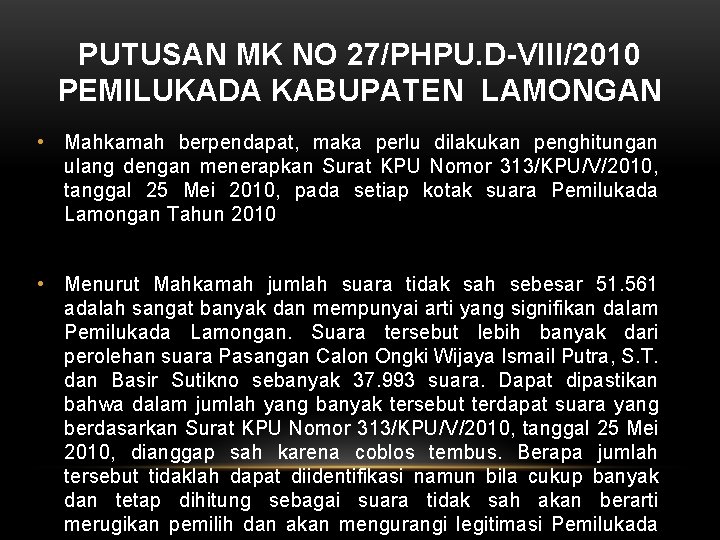 PUTUSAN MK NO 27/PHPU.D-VIII/2010 PEMILUKADA KABUPATEN LAMONGAN

• Mahkamah berpendapat, maka perlu dilakukan penghitungan ulang dengan menerapkan Surat KPU Nomor 313/KPU/V/2010, tanggal 25 Mei 2010, pada setiap kotak suara Pemilukada Lamongan Tahun 2010

• Menurut Mahkamah jumlah suara tidak sah sebesar 51.561 adalah sangat banyak dan mempunyai arti yang signifikan dalam Pemilukada Lamongan. Suara tersebut lebih banyak dari perolehan suara Pasangan Calon Ongki Wijaya Ismail Putra, S.T. dan Basir Sutikno sebanyak 37.993 suara. Dapat dipastikan bahwa dalam jumlah yang banyak tersebut terdapat suara yang berdasarkan Surat KPU Nomor 313/KPU/V/2010, tanggal 25 Mei 2010, dianggap sah karena coblos tembus. Berapa jumlah tersebut tidaklah dapat diidentifikasi namun bila cukup banyak dan tetap dihitung sebagai suara tidak sah akan berarti merugikan pemilih dan akan mengurangi legitimasi Pemilukada